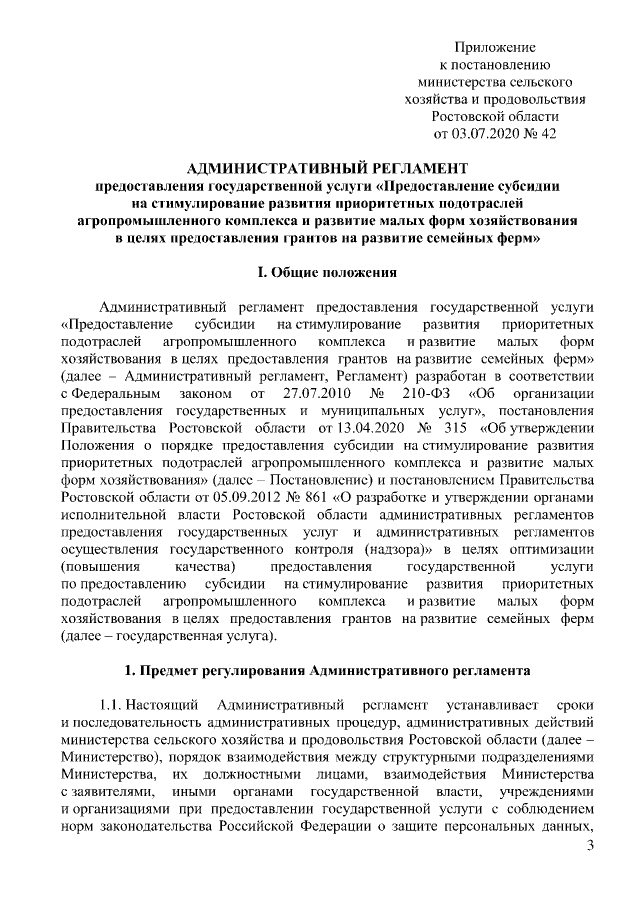 Приложение
к постановлению
министерства сельского
хозяйства и продовольствия
Ростовской области
от 03.07.2020 № 42

АДМИНИСТРАТИВНЫЙ РЕГЛАМЕНТ
предоставления государственной услуги «Предоставление субсидии на стимулирование развития приоритетных подотраслей агропромышленного комплекса и развитие малых форм хозяйствования в целях предоставления грантов на развитие семейных ферм»

I. Общие положения

Административный регламент предоставления государственной услуги «Предоставление субсидии на стимулирование развития приоритетных подотраслей агропромышленного комплекса и развитие малых форм хозяйствования в целях предоставления грантов на развитие семейных ферм» (далее – Административный регламент, Регламент) разработан в соответствии с Федеральным законом от 27.07.2010 № 210-ФЗ «Об организации предоставления государственных и муниципальных услуг», постановления Правительства Ростовской области от 13.04.2020 № 315 «Об утверждении Положения о порядке предоставления субсидии на стимулирование развития приоритетных подотраслей агропромышленного комплекса и развитие малых форм хозяйствования» (далее – Постановление) и постановлением Правительства Ростовской области от 05.09.2012 № 861 «О разработке и утверждении органами исполнительной власти Ростовской области административных регламентов предоставления государственных услуг и административных регламентов осуществления государственного контроля (надзора)» в целях оптимизации (повышения качества) предоставления государственной услуги по предоставлению субсидии на стимулирование развития приоритетных подотраслей агропромышленного комплекса и развитие малых форм хозяйствования в целях предоставления грантов на развитие семейных ферм (далее – государственная услуга).

1. Предмет регулирования Административного регламента

1.1. Настоящий Административный регламент устанавливает сроки и последовательность административных процедур, административных действий министерства сельского хозяйства и продовольствия Ростовской области (далее – Министерство), порядок взаимодействия между структурными подразделениями Министерства, их должностными лицами, взаимодействия Министерства с заявителями, иными органами государственной власти, учреждениями и организациями при предоставлении государственной услуги с соблюдением норм законодательства Российской Федерации о защите персональных данных,

3